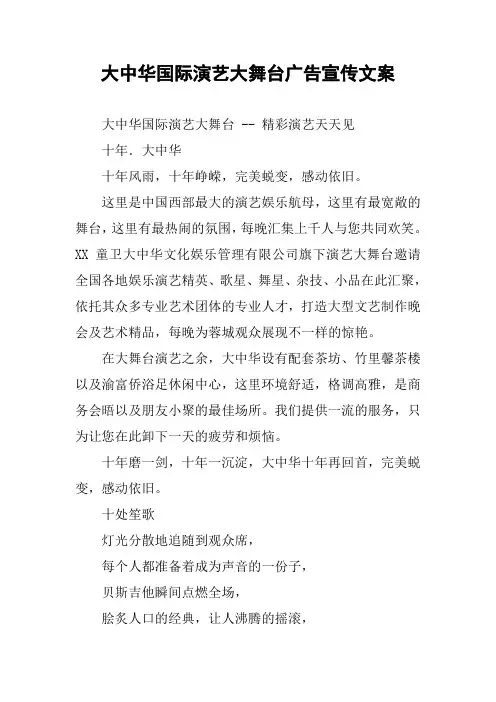 大中华国际演艺大舞台广告宣传文案

大中华国际演艺大舞台 -- 精彩演艺天天见

十年．大中华

十年风雨，十年峥嵘，完美蜕变，感动依旧。

这里是中国西部最大的演艺娱乐航母，这里有最宽敞的舞台，这里有最热闹的氛围，每晚汇集上千人与您共同欢笑。XX 童卫大中华文化娱乐管理有限公司旗下演艺大舞台邀请全国各地娱乐演艺精英、歌星、舞星、杂技、小品在此汇聚，依托其众多专业艺术团体的专业人才，打造大型文艺制作晚会及艺术精品，每晚为蓉城观众展现不一样的惊艳。

在大舞台演艺之余，大中华设有配套茶坊、竹里馨茶楼以及渝富侨浴足休闲中心，这里环境舒适，格调高雅，是商务会晤以及朋友小聚的最佳场所。我们提供一流的服务，只为让您在此卸下一天的疲劳和烦恼。

十年磨一剑，十年一沉淀，大中华十年再回首，完美蜕变，感动依旧。

十处笙歌

灯光分散地追随到观众席，

每个人都准备着成为声音的一份子，

贝斯吉他瞬间点燃全场，

脍炙人口的经典，让人沸腾的摇滚，